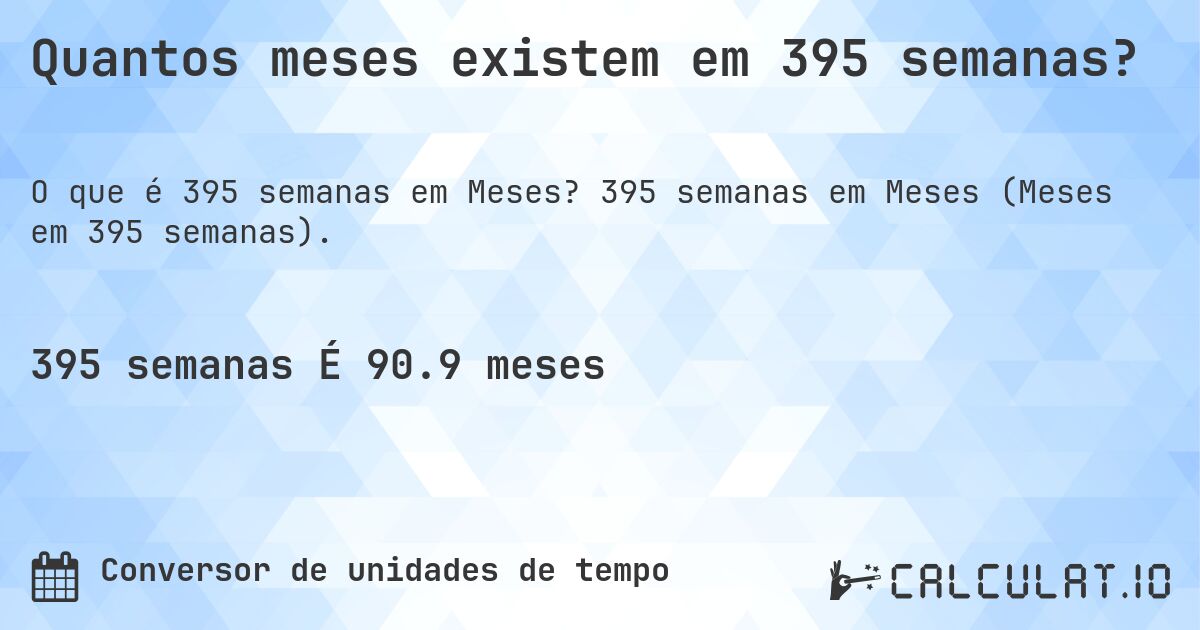 Quantos meses existem em 395 semanas?

O que é 395 semanas em Meses? 395 semanas em Meses (Meses em 395 semanas).

395 semanas É 90.9 meses

Conversor de unidades de tempo

CALCULAT.IO